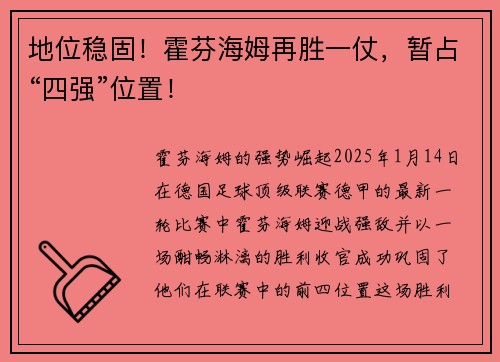 地位稳固！霍芬海姆再胜一仗，暂占“四强”位置！

霍芬海姆的强势崛起2025年1月14日在德国足球顶级联赛德甲的最新一轮比赛中霍芬海姆迎战强敌并以一场酣畅淋漓的胜利收官成功巩固了他们在联赛中的前四位置这场胜利